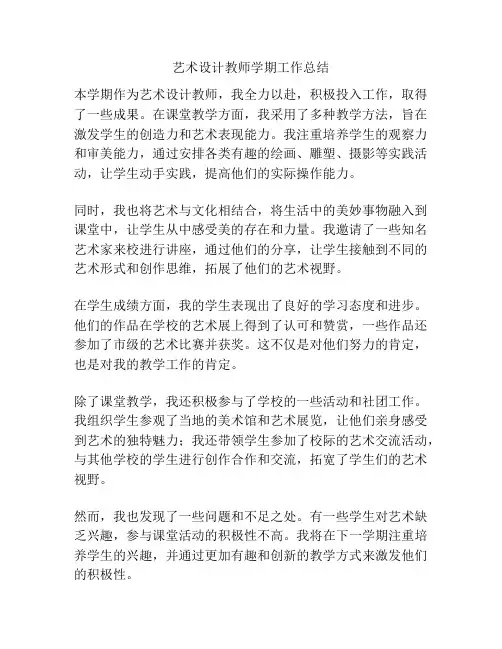 艺术设计教师学期工作总结

本学期作为艺术设计教师，我全力以赴，积极投入工作，取得了一些成果。在课堂教学方面，我采用了多种教学方法，旨在激发学生的创造力和艺术表现能力。我注重培养学生的观察力和审美能力，通过安排各类有趣的绘画、雕塑、摄影等实践活动，让学生动手实践，提高他们的实际操作能力。

同时，我也将艺术与文化相结合，将生活中的美妙事物融入到课堂中，让学生从中感受美的存在和力量。我邀请了一些知名艺术家来校进行讲座，通过他们的分享，让学生接触到不同的艺术形式和创作思维，拓展了他们的艺术视野。

在学生成绩方面，我的学生表现出了良好的学习态度和进步。他们的作品在学校的艺术展上得到了认可和赞赏，一些作品还参加了市级的艺术比赛并获奖。这不仅是对他们努力的肯定，也是对我的教学工作的肯定。

除了课堂教学，我还积极参与了学校的一些活动和社团工作。我组织学生参观了当地的美术馆和艺术展览，让他们亲身感受到艺术的独特魅力；我还带领学生参加了校际的艺术交流活动，与其他学校的学生进行创作合作和交流，拓宽了学生们的艺术视野。

然而，我也发现了一些问题和不足之处。有一些学生对艺术缺乏兴趣，参与课堂活动的积极性不高。我将在下一学期注重培养学生的兴趣，并通过更加有趣和创新的教学方式来激发他们的积极性。